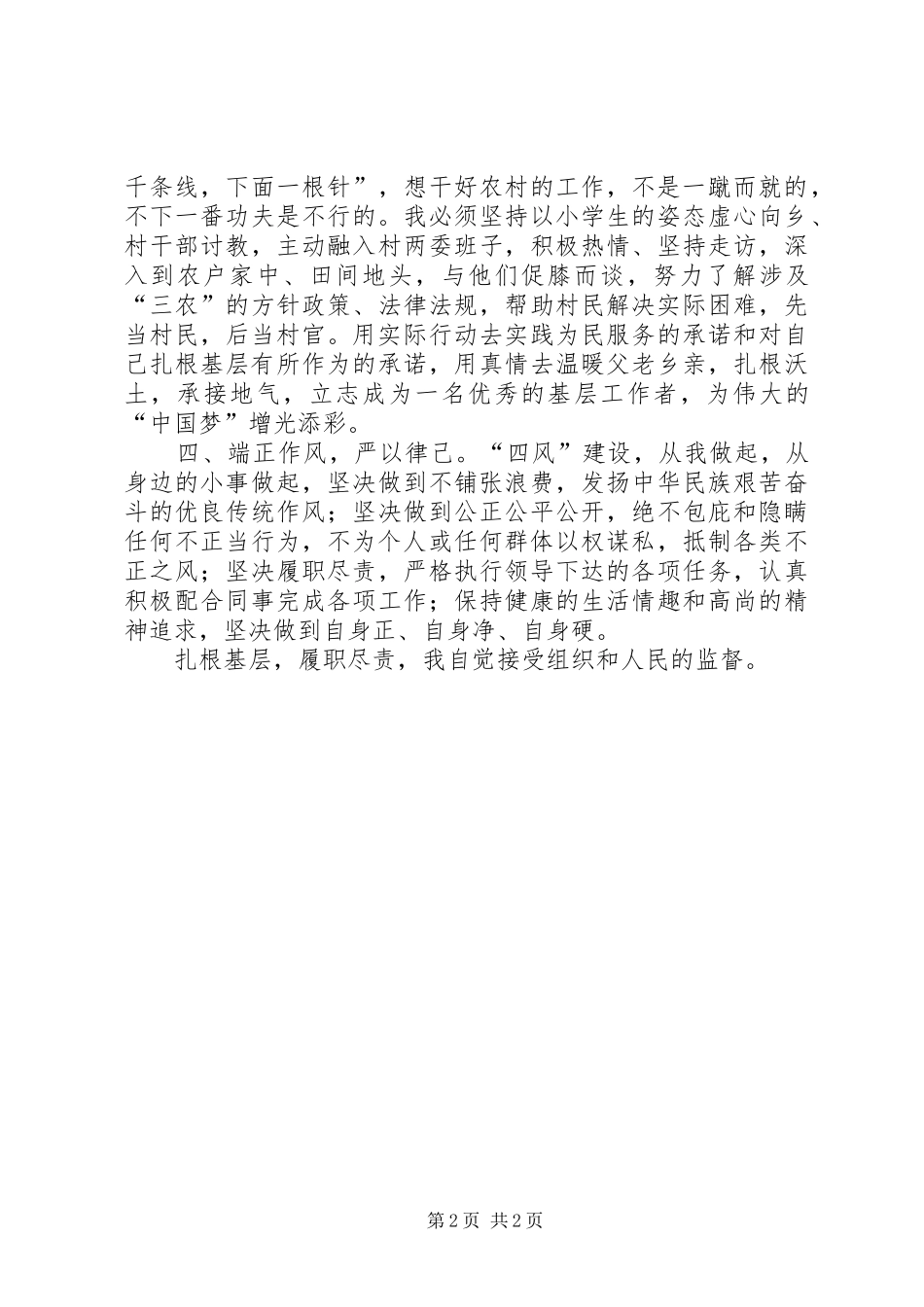 千条线，下面一根针”，想干好农村的工作，不是一蹴而就的，不下一番功夫是不行的。我必须坚持以小学生的姿态虚心向乡、村干部讨教，主动融入村两委班子，积极热情、坚持走访，深入到农户家中、田间地头，与他们促膝而谈，努力了解涉及“三农”的方针政策、法律法规，帮助村民解决实际困难，先当村民，后当村官。用实际行动去实践为民服务的承诺和对自己扎根基层有所作为的承诺，用真情去温暖父老乡亲，扎根沃土，承接地气，立志成为一名优秀的基层工作者，为伟大的“中国梦”增光添彩。

四、端正作风，严以律己。“四风”建设，从我做起，从身边的小事做起，坚决做到不铺张浪费，发扬中华民族艰苦奋斗的优良传统作风；坚决做到公正公平公开，绝不包庇和隐瞒任何不正当行为，不为个人或任何群体以权谋私，抵制各类不正之风；坚决履职尽责，严格执行领导下达的各项任务，认真积极配合同事完成各项工作；保持健康的生活情趣和高尚的精神追求，坚决做到自身正、自身净、自身硬。

扎根基层，履职尽责，我自觉接受组织和人民的监督。

第 2 页 共 2 页